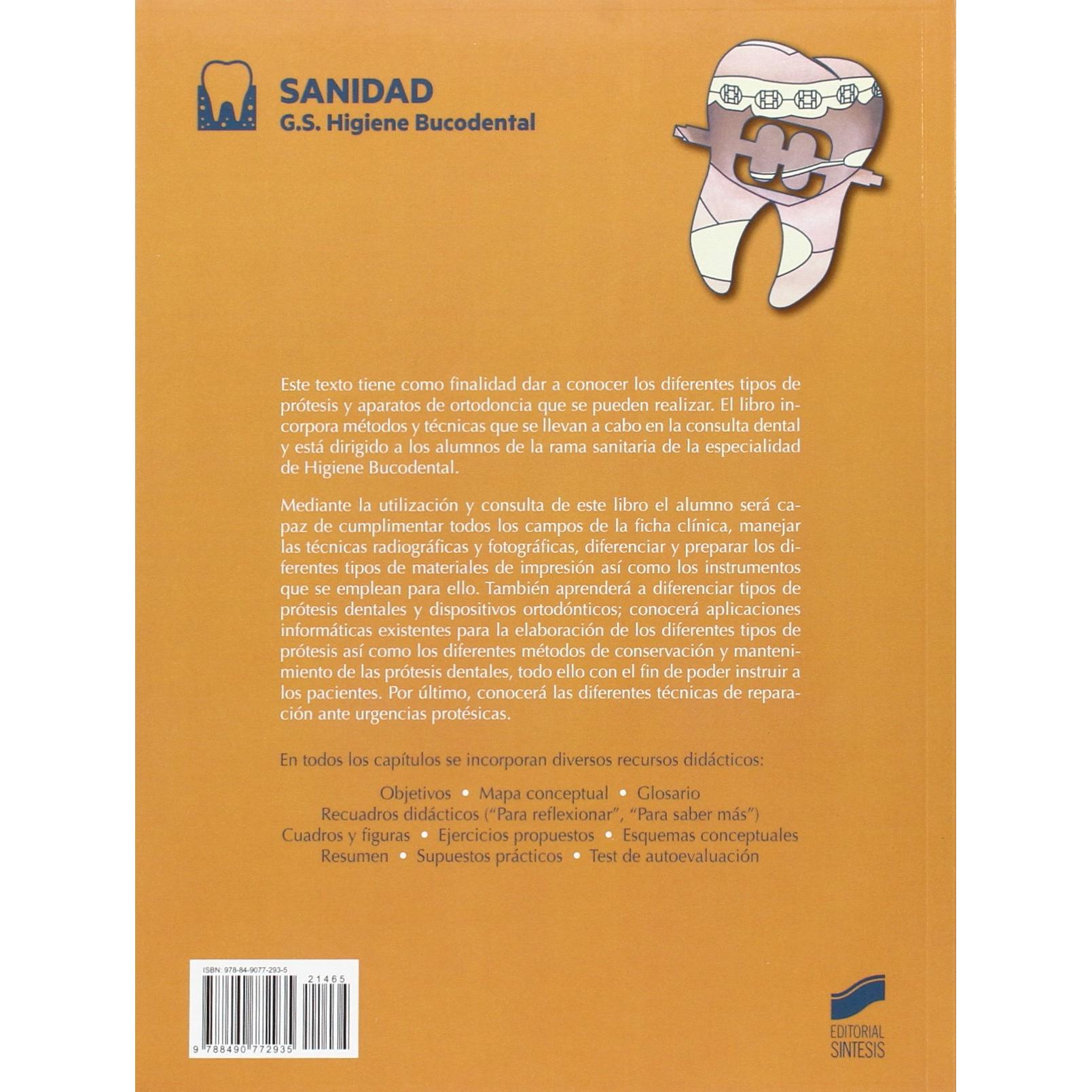 SANIDAD
G.S. Higiene Bucodental

Este texto tiene como finalidad dar a conocer los diferentes tipos de prótesis y aparatos de ortodoncia que se pueden realizar. El libro incorpora métodos y técnicas que se llevan a cabo en la consulta dental y está dirigido a los alumnos de la rama sanitaria de la especialidad de Higiene Bucodental.

Mediante la utilización y consulta de este libro el alumno será capaz de cumplimentar todos los campos de la ficha clínica, manejar las técnicas radiográficas y fotográficas, diferenciar y preparar los diferentes tipos de materiales de impresión así como los instrumentos que se emplean para ello. También aprenderá a diferenciar tipos de prótesis dentales y dispositivos ortodónticos; conocerá aplicaciones informáticas existentes para la elaboración de los diferentes tipos de prótesis así como los diferentes métodos de conservación y mantenimiento de las prótesis dentales, todo ello con el fin de poder instruir a los pacientes. Por último, conocerá las diferentes técnicas de reparación ante urgencias protésicas.

En todos los capítulos se incorporan diversos recursos didácticos:

Objetivos • Mapa conceptual • Glosario
Recuadros didácticos ("Para reflexionar", "Para saber más")
Cuadros y figuras • Ejercicios propuestos • Esquemas conceptuales
Resumen • Supuestos prácticos • Test de autoevaluación

ISBN: 978-84-9077-293-5
21465
9 788490 772935

EDITORIAL
SINTESIS